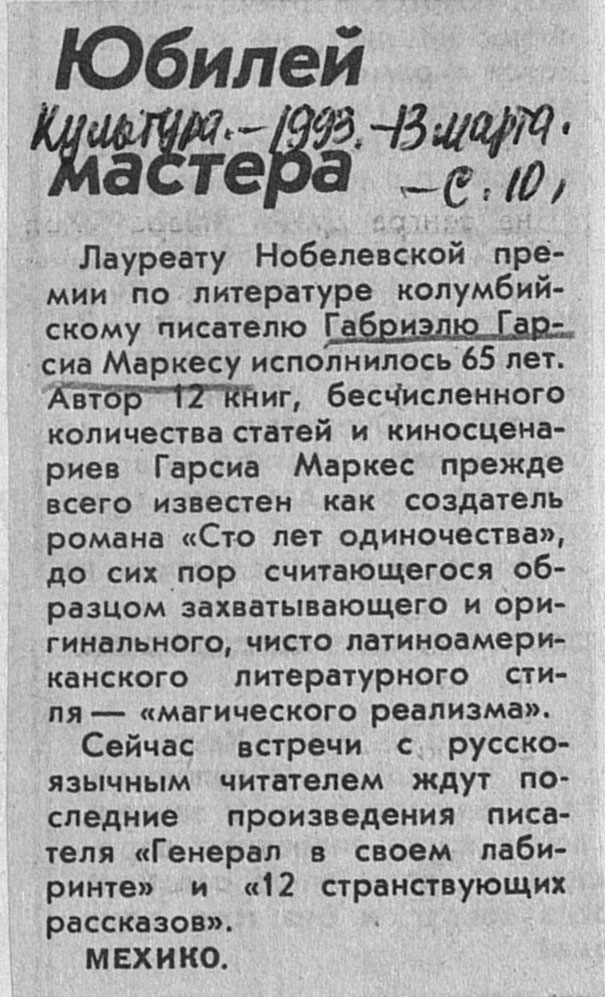 Юбилей мастера

Культура. — 1993. — 13 марта. — С. 10.

Лауреату Нобелевской премии по литературе колумбийскому писателю Габриэлю Гарсиа Маркесу исполнилось 65 лет. Автор 12 книг, бесчисленного количества статей и киносценариев Гарсиа Маркес прежде всего известен как создатель романа «Сто лет одиночества», до сих пор считающегося образцом захватывающего и оригинального, чисто латиноамериканского литературного стиля — «магического реализма».

Сейчас встречи с русскоязычным читателем ждут последние произведения писателя «Генерал в своем лабиринте» и «12 странствующих рассказов».

МЕХИКО.